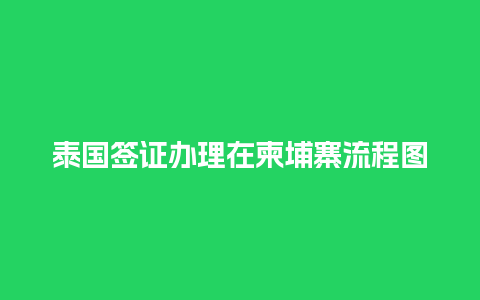 泰国签证办理在柬埔寨流程图